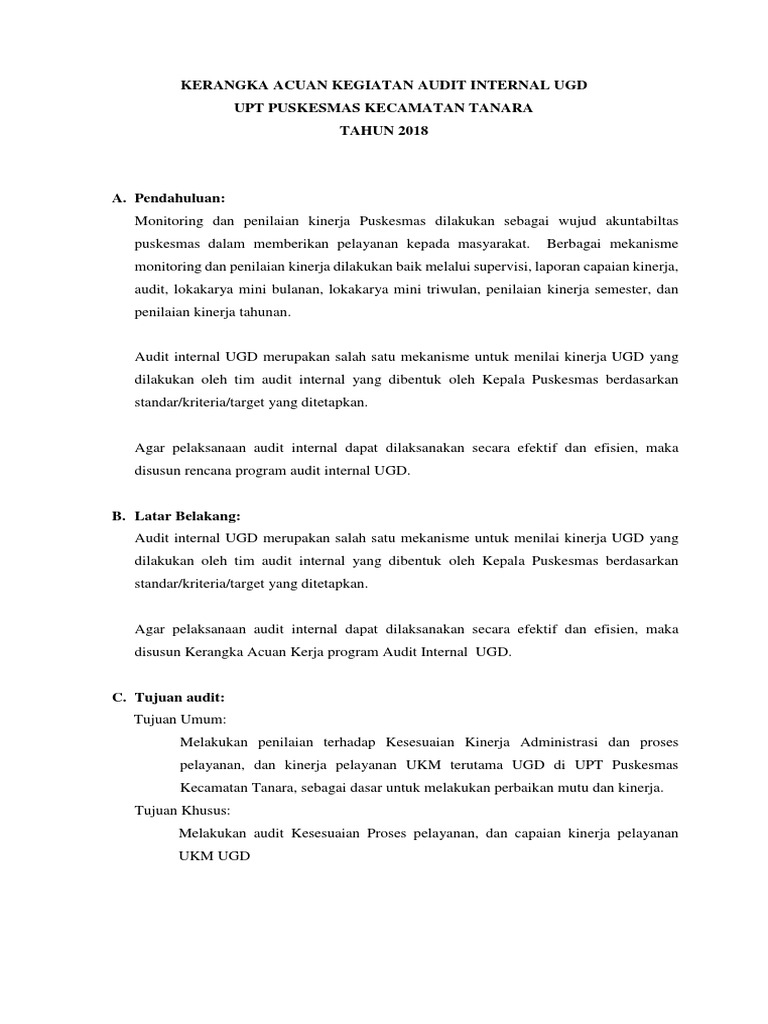 KERANGKA ACUAN KEGIATAN AUDIT INTERNAL UGD
UPT PUSKESMAS KECAMATAN TANARA
TAHUN 2018

A. Pendahuluan:
Monitoring dan penilaian kinerja Puskesmas dilakukan sebagai wujud akuntabiltas puskesmas dalam memberikan pelayanan kepada masyarakat. Berbagai mekanisme monitoring dan penilaian kinerja dilakukan baik melalui supervisi, laporan capaian kinerja, audit, lokakarya mini bulanan, lokakarya mini triwulan, penilaian kinerja semester, dan penilaian kinerja tahunan.

Audit internal UGD merupakan salah satu mekanisme untuk menilai kinerja UGD yang dilakukan oleh tim audit internal yang dibentuk oleh Kepala Puskesmas berdasarkan standar/kriteria/target yang ditetapkan.

Agar pelaksanaan audit internal dapat dilaksanakan secara efektif dan efisien, maka disusun rencana program audit internal UGD.

B. Latar Belakang:
Audit internal UGD merupakan salah satu mekanisme untuk menilai kinerja UGD yang dilakukan oleh tim audit internal yang dibentuk oleh Kepala Puskesmas berdasarkan standar/kriteria/target yang ditetapkan.

Agar pelaksanaan audit internal dapat dilaksanakan secara efektif dan efisien, maka disusun Kerangka Acuan Kerja program Audit Internal UGD.

C. Tujuan audit:
Tujuan Umum:
Melakukan penilaian terhadap Kesesuaian Kinerja Administrasi dan proses pelayanan, dan kinerja pelayanan UKM terutama UGD di UPT Puskesmas Kecamatan Tanara, sebagai dasar untuk melakukan perbaikan mutu dan kinerja.
Tujuan Khusus:
Melakukan audit Kesesuaian Proses pelayanan, dan capaian kinerja pelayanan UKM UGD